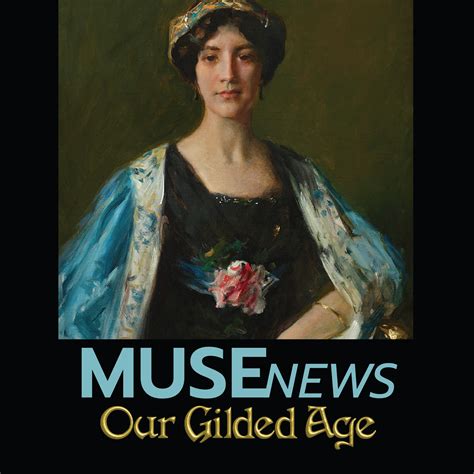 MUSENEWS
Our Gilded Age